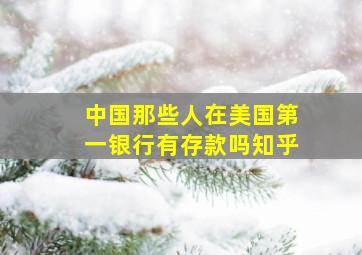 中国那些人在美国第一银行有存款吗知乎